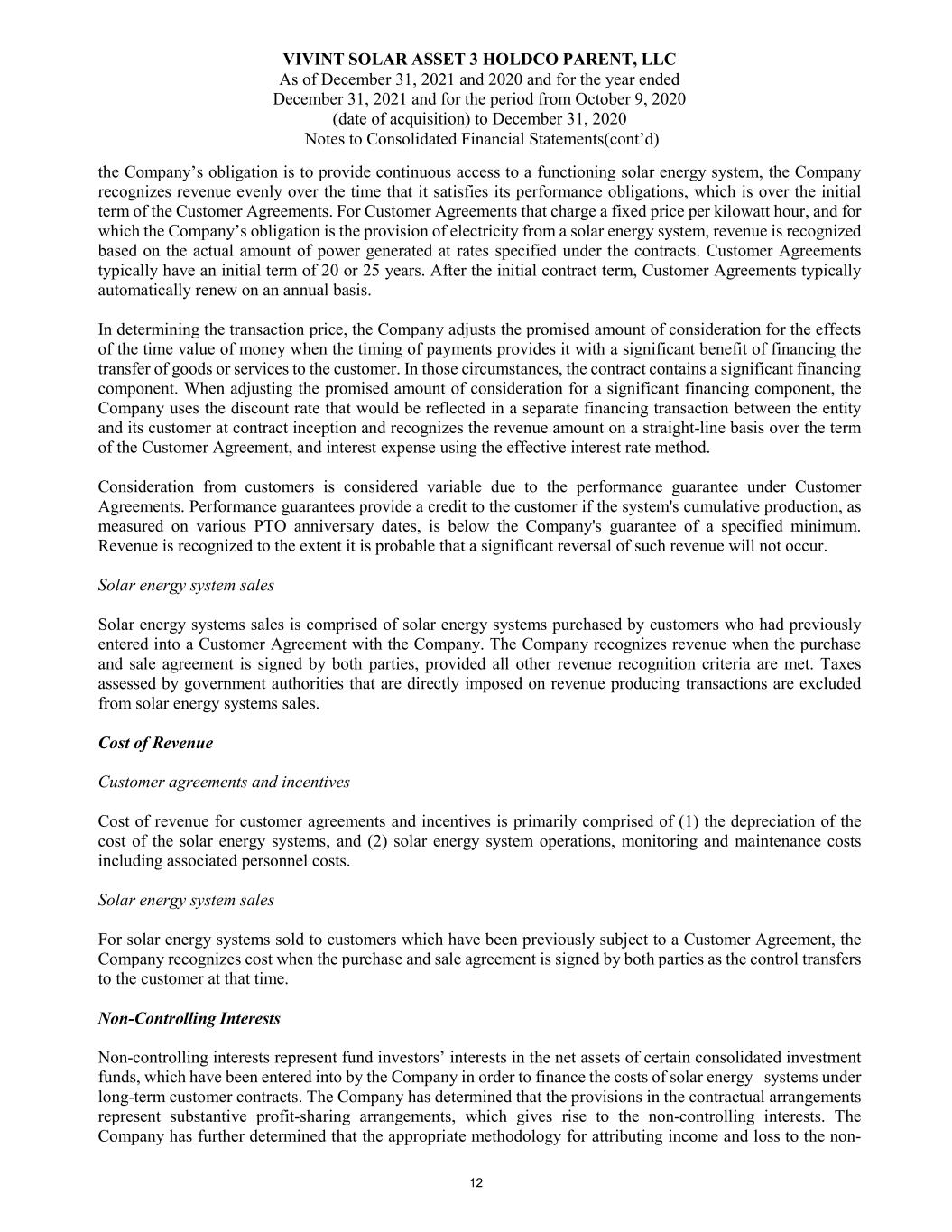 VIVINT SOLAR ASSET 3 HOLDCO PARENT, LLC
As of December 31, 2021 and 2020 and for the year ended
December 31, 2021 and for the period from October 9, 2020
(date of acquisition) to December 31, 2020
Notes to Consolidated Financial Statements(cont'd)

the Company's obligation is to provide continuous access to a functioning solar energy system, the Company recognizes revenue evenly over the time that it satisfies its performance obligations, which is over the initial term of the Customer Agreements. For Customer Agreements that charge a fixed price per kilowatt hour, and for which the Company's obligation is the provision of electricity from a solar energy system, revenue is recognized based on the actual amount of power generated at rates specified under the contracts. Customer Agreements typically have an initial term of 20 or 25 years. After the initial contract term, Customer Agreements typically automatically renew on an annual basis.

In determining the transaction price, the Company adjusts the promised amount of consideration for the effects of the time value of money when the timing of payments provides it with a significant benefit of financing the transfer of goods or services to the customer. In those circumstances, the contract contains a significant financing component. When adjusting the promised amount of consideration for a significant financing component, the Company uses the discount rate that would be reflected in a separate financing transaction between the entity and its customer at contract inception and recognizes the revenue amount on a straight-line basis over the term of the Customer Agreement, and interest expense using the effective interest rate method.

Consideration from customers is considered variable due to the performance guarantee under Customer Agreements. Performance guarantees provide a credit to the customer if the system's cumulative production, as measured on various PTO anniversary dates, is below the Company's guarantee of a specified minimum. Revenue is recognized to the extent it is probable that a significant reversal of such revenue will not occur.

Solar energy system sales

Solar energy systems sales is comprised of solar energy systems purchased by customers who had previously entered into a Customer Agreement with the Company. The Company recognizes revenue when the purchase and sale agreement is signed by both parties, provided all other revenue recognition criteria are met. Taxes assessed by government authorities that are directly imposed on revenue producing transactions are excluded from solar energy systems sales.

Cost of Revenue

Customer agreements and incentives

Cost of revenue for customer agreements and incentives is primarily comprised of (1) the depreciation of the cost of the solar energy systems, and (2) solar energy system operations, monitoring and maintenance costs including associated personnel costs.

Solar energy system sales

For solar energy systems sold to customers which have been previously subject to a Customer Agreement, the Company recognizes cost when the purchase and sale agreement is signed by both parties as the control transfers to the customer at that time.

Non-Controlling Interests

Non-controlling interests represent fund investors' interests in the net assets of certain consolidated investment funds, which have been entered into by the Company in order to finance the costs of solar energy systems under long-term customer contracts. The Company has determined that the provisions in the contractual arrangements represent substantive profit-sharing arrangements, which gives rise to the non-controlling interests. The Company has further determined that the appropriate methodology for attributing income and loss to the non-

12